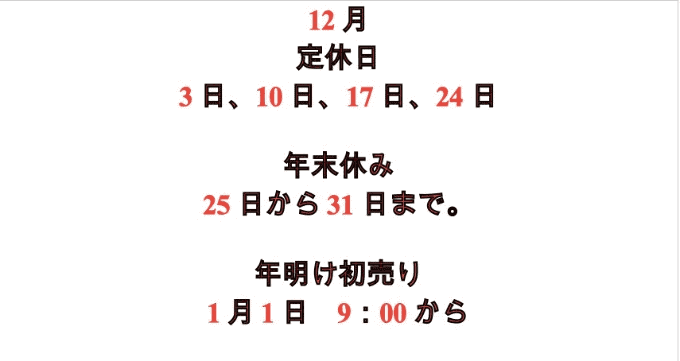 12 月
定休日
3 日、10 日、17 日、24 日

年末休み
25 日から 31 日まで。

年明け初売り
1 月 1 日　9：00 から